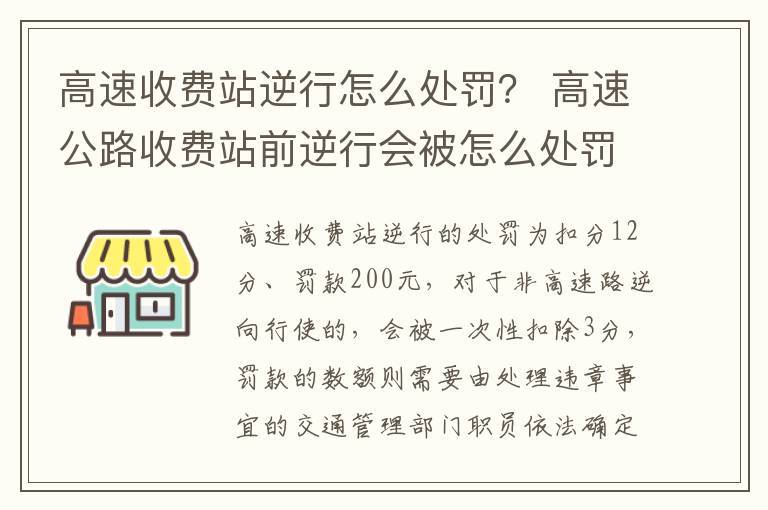 高速收费站逆行怎么处罚？ 高速公路收费站前逆行会被怎么处罚

高速收费站逆行的处罚为扣分12分、罚款200元，对于非高速路逆向行使的，会被一次性扣除3分，罚款的数额则需要由处理违章事宜的交通管理部门职员依法确定